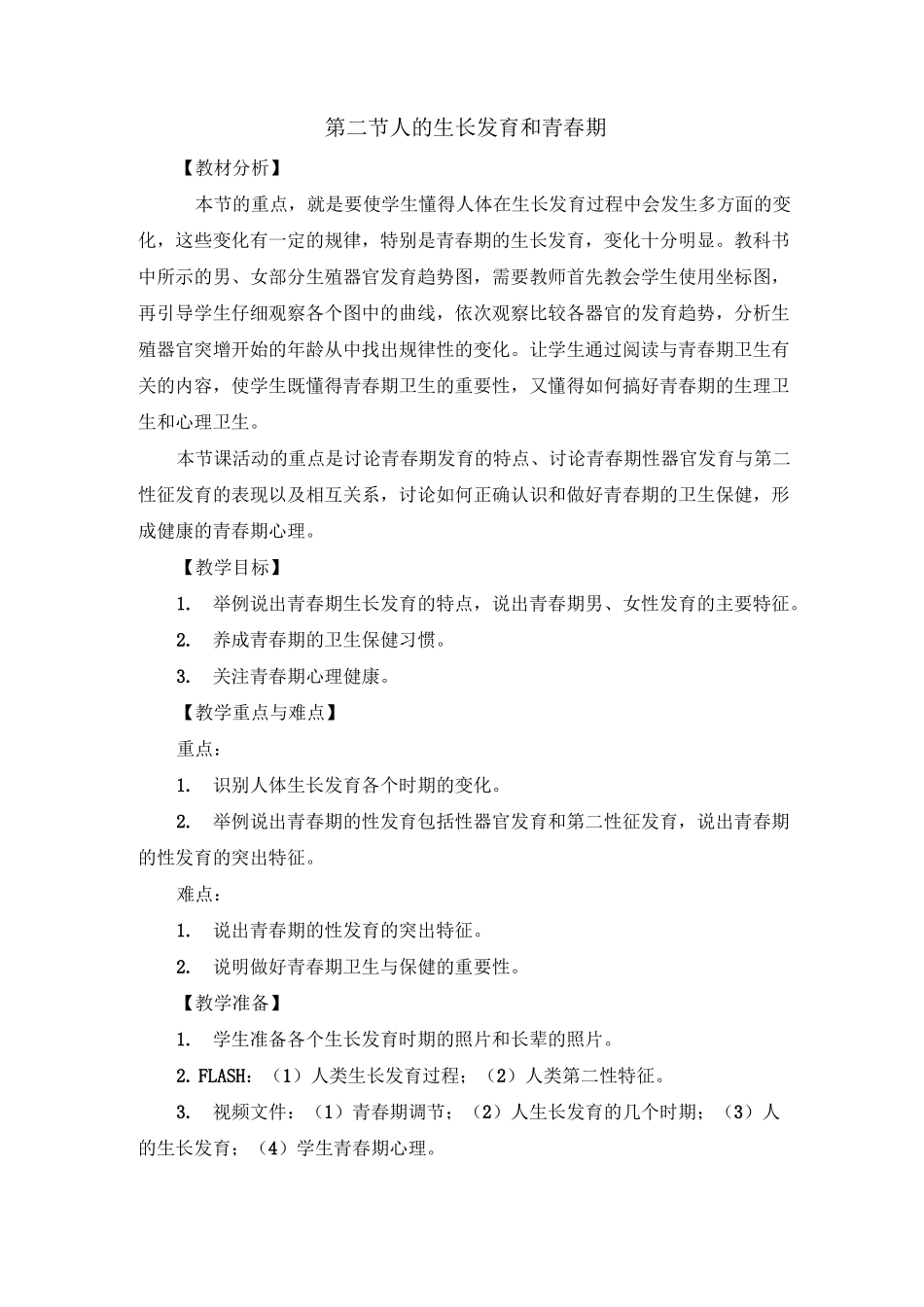 第二节人的生长发育和青春期

【教材分析】

本节的重点，就是要使学生懂得人体在生长发育过程中会发生多方面的变化，这些变化有一定的规律，特别是青春期的生长发育，变化十分明显。教科书中所示的男、女部分生殖器官发育趋势图，需要教师首先教会学生使用坐标图，再引导学生仔细观察各个图中的曲线，依次观察比较各器官的发育趋势，分析生殖器官突增开始的年龄从中找出规律性的变化。让学生通过阅读与青春期卫生有关的内容，使学生既懂得青春期卫生的重要性，又懂得如何搞好青春期的生理卫生和心理卫生。

本节课活动的重点是讨论青春期发育的特点、讨论青春期性器官发育与第二性征发育的表现以及相互关系，讨论如何正确认识和做好青春期的卫生保健，形成健康的青春期心理。

【教学目标】

1. 举例说出青春期生长发育的特点，说出青春期男、女性发育的主要特征。

2. 养成青春期的卫生保健习惯。

3. 关注青春期心理健康。

【教学重点与难点】

重点：

1. 识别人体生长发育各个时期的变化。

2. 举例说出青春期的性发育包括性器官发育和第二性征发育，说出青春期的性发育的突出特征。

难点：

1. 说出青春期的性发育的突出特征。

2. 说明做好青春期卫生与保健的重要性。

【教学准备】

1. 学生准备各个生长发育时期的照片和长辈的照片。

2. FLASH：（1）人类生长发育过程；（2）人类第二性特征。

3. 视频文件：（1）青春期调节；（2）人生长发育的几个时期；（3）人的生长发育；（4）学生青春期心理。